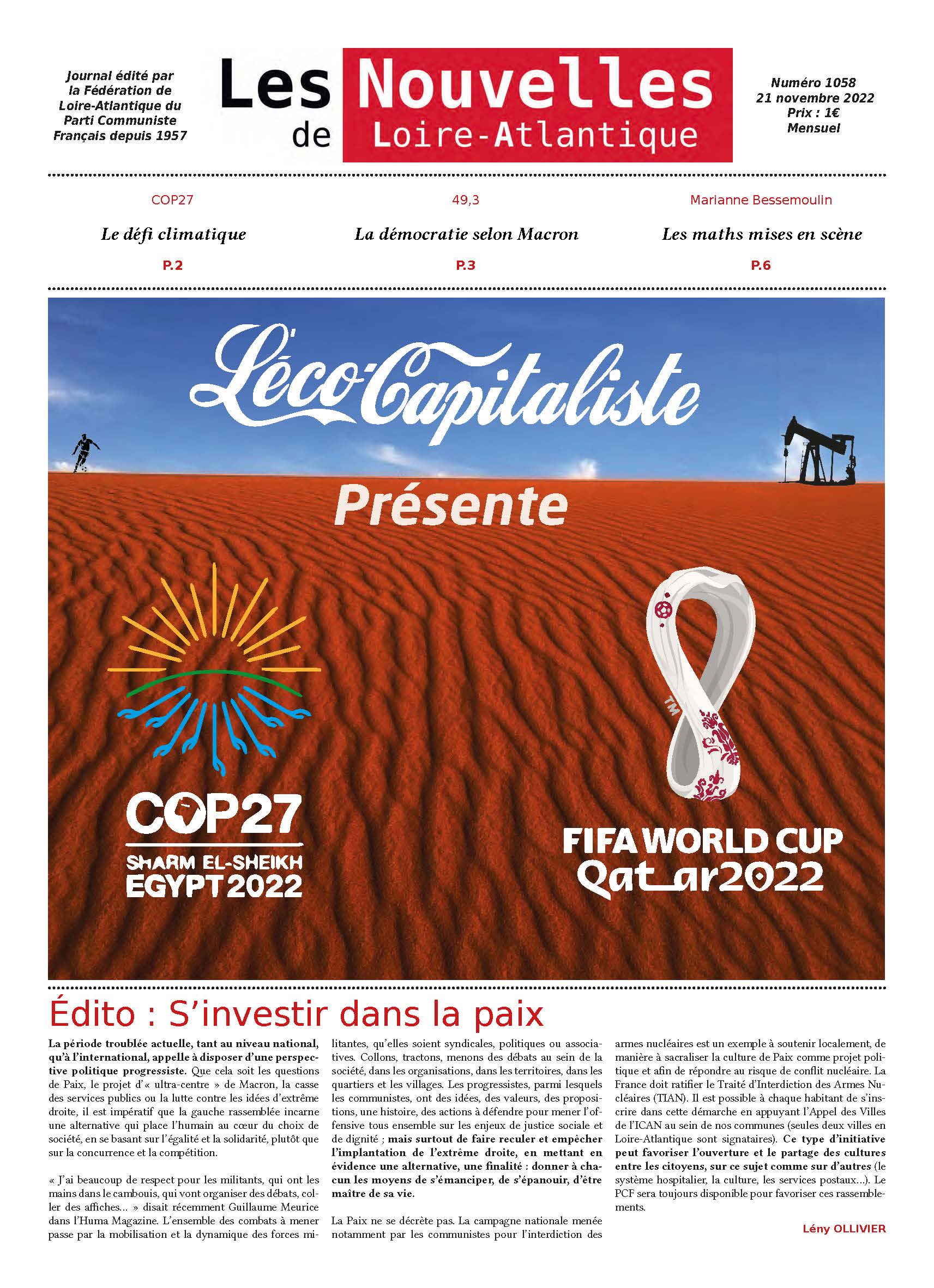 Journal édité par la Fédération de Loire-Atlantique du Parti Communiste Français depuis 1957

Les Nouvelles de Loire-Atlantique

Numéro 1058
21 novembre 2022
Prix : 1€
Mensuel

COP27
Le défi climatique
P.2

49,3
La démocratie selon Macron
P.3

Marianne Bessemoulin
Les maths mises en scène
P.6

L'éco-Capitaliste
Présente

COP27
SHARM EL-SHEIKH
EGYPT 2022

TM
FIFA WORLD CUP
Qatar2022

Édito : S'investir dans la paix

La période troublée actuelle, tant au niveau national, qu'à l'international, appelle à disposer d'une perspective politique progressiste. Que cela soit les questions de Paix, le projet d'« ultra-centre » de Macron, la casse des services publics ou la lutte contre les idées d'extrême droite, il est impératif que la gauche rassemblée incarne une alternative qui place l'humain au cœur du choix de société, en se basant sur l'égalité et la solidarité, plutôt que sur la concurrence et la compétition.

« J'ai beaucoup de respect pour les militants, qui ont les mains dans le cambouis, qui vont organiser des débats, coller des affiches... » disait récemment Guillaume Meurice dans l'Huma Magazine. L'ensemble des combats à mener passe par la mobilisation et la dynamique des forces militantes, qu'elles soient syndicales, politiques ou associatives. Collons, tractons, menons des débats au sein de la société, dans les organisations, dans les territoires, dans les quartiers et les villages. Les progressistes, parmi lesquels les communistes, ont des idées, des valeurs, des propositions, une histoire, des actions à défendre pour mener l'offensive tous ensemble sur les enjeux de justice sociale et de dignité ; mais surtout de faire reculer et empêcher l'implantation de l'extrême droite, en mettant en évidence une alternative, une finalité : donner à chacun les moyens de s'émanciper, de s'épanouir, d'être maître de sa vie.

La Paix ne se décrète pas. La campagne nationale menée notamment par les communistes pour l'interdiction des armes nucléaires est un exemple à soutenir localement, de manière à sacraliser la culture de Paix comme projet politique et afin de répondre au risque de conflit nucléaire. La France doit ratifier le Traité d'Interdiction des Armes Nucléaires (TIAN). Il est possible à chaque habitant de s'inscrire dans cette démarche en appuyant l'Appel des Villes de l'ICAN au sein de nos communes (seules deux villes en Loire-Atlantique sont signataires). Ce type d'initiative peut favoriser l'ouverture et le partage des cultures entre les citoyens, sur ce sujet comme sur d'autres (le système hospitalier, la culture, les services postaux...). Le PCF sera toujours disponible pour favoriser ces rassemblements.

Lény OLLIVIER